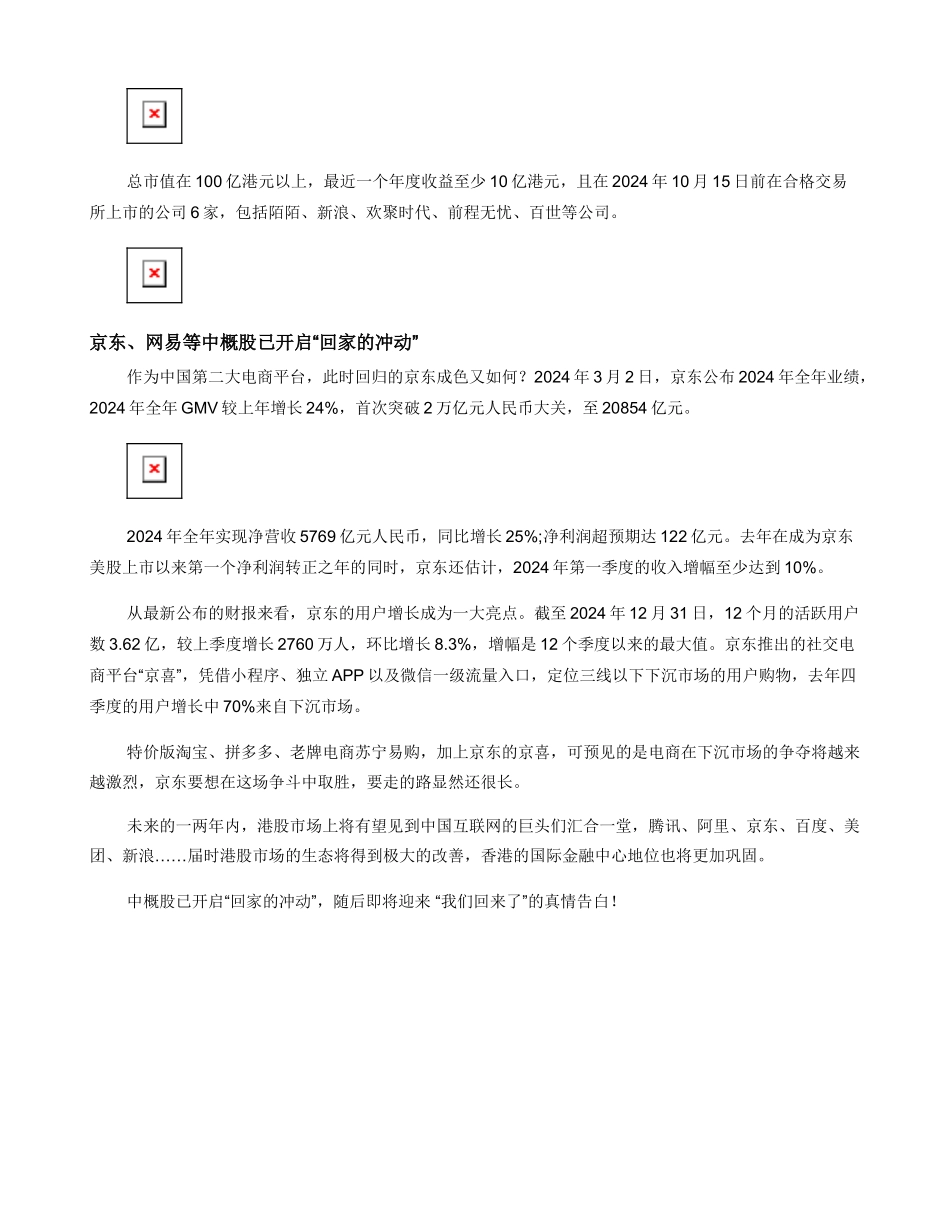 总市值在 100 亿港元以上，最近一个年度收益至少 10 亿港元，且在 2024 年 10 月 15 日前在合格交易所上市的公司 6 家，包括陌陌、新浪、欢聚时代、前程无忧、百世等公司。

京东、网易等中概股已开启“回家的冲动”

作为中国第二大电商平台，此时回归的京东成色又如何？2024 年 3 月 2 日，京东公布 2024 年全年业绩，2024 年全年 GMV 较上年增长 24%，首次突破 2 万亿元人民币大关，至 20854 亿元。

2024 年全年实现净营收 5769 亿元人民币，同比增长 25%;净利润超预期达 122 亿元。去年在成为京东美股上市以来第一个净利润转正之年的同时，京东还估计，2024 年第一季度的收入增幅至少达到 10%。

从最新公布的财报来看，京东的用户增长成为一大亮点。截至 2024 年 12 月 31 日，12 个月的活跃用户数 3.62 亿，较上季度增长 2760 万人，环比增长 8.3%，增幅是 12 个季度以来的最大值。京东推出的社交电商平台“京喜”，凭借小程序、独立 APP 以及微信一级流量入口，定位三线以下下沉市场的用户购物，去年四季度的用户增长中 70%来自下沉市场。

特价版淘宝、拼多多、老牌电商苏宁易购，加上京东的京喜，可预见的是电商在下沉市场的争夺将越来越激烈，京东要想在这场争斗中取胜，要走的路显然还很长。

未来的一两年内，港股市场上将有望见到中国互联网的巨头们汇合一堂，腾讯、阿里、京东、百度、美团、新浪……届时港股市场的生态将得到极大的改善，香港的国际金融中心地位也将更加巩固。

中概股已开启“回家的冲动”，随后即将迎来 “我们回来了”的真情告白！